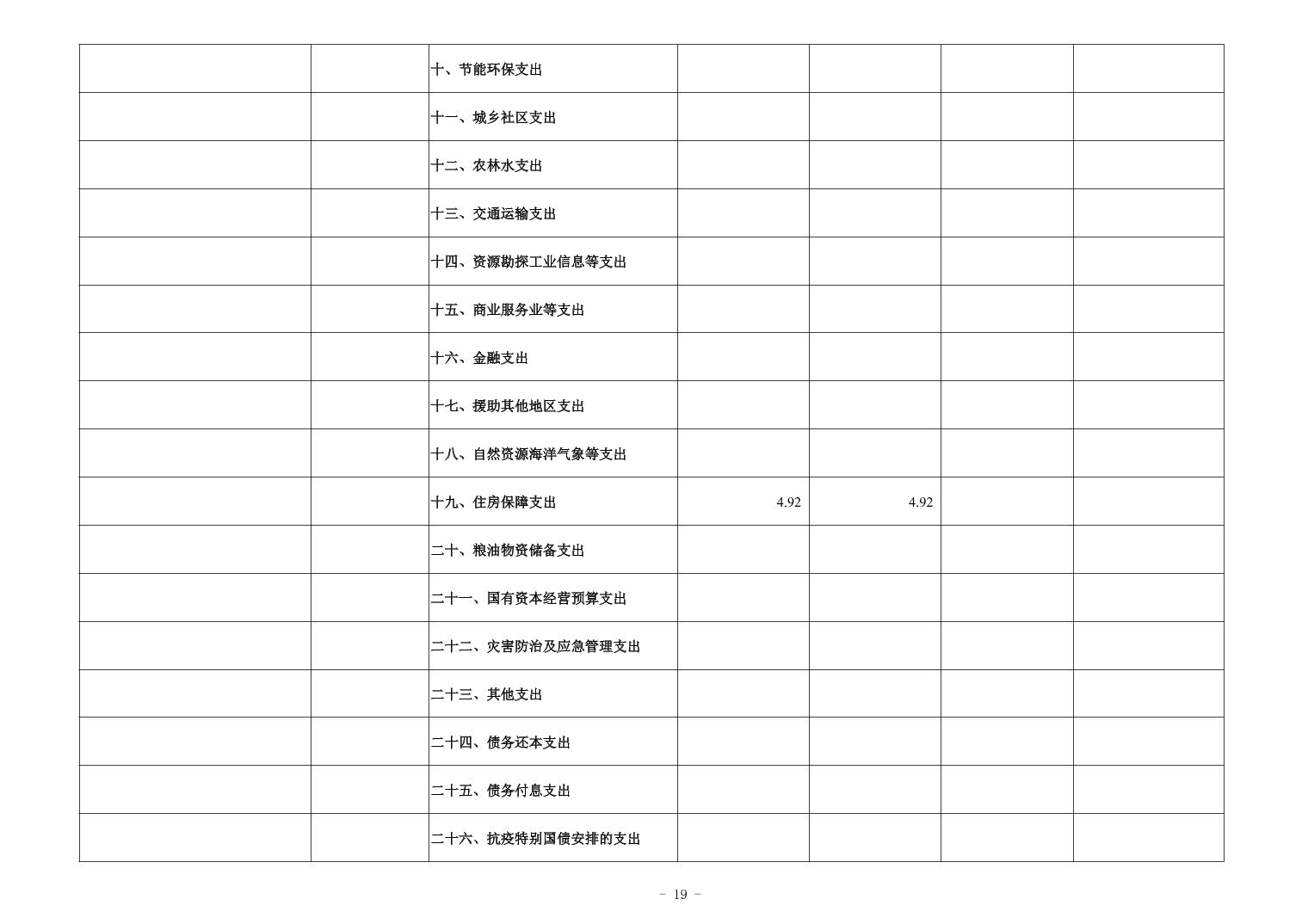 |  |  |  |  |  |  |  |
|---|---|---|---|---|---|---|
|  |  | 十、节能环保支出 |  |  |  |  |
|  |  | 十一、城乡社区支出 |  |  |  |  |
|  |  | 十二、农林水支出 |  |  |  |  |
|  |  | 十三、交通运输支出 |  |  |  |  |
|  |  | 十四、资源勘探工业信息等支出 |  |  |  |  |
|  |  | 十五、商业服务业等支出 |  |  |  |  |
|  |  | 十六、金融支出 |  |  |  |  |
|  |  | 十七、援助其他地区支出 |  |  |  |  |
|  |  | 十八、自然资源海洋气象等支出 |  |  |  |  |
|  |  | 十九、住房保障支出 | 4.92 | 4.92 |  |  |
|  |  | 二十、粮油物资储备支出 |  |  |  |  |
|  |  | 二十一、国有资本经营预算支出 |  |  |  |  |
|  |  | 二十二、灾害防治及应急管理支出 |  |  |  |  |
|  |  | 二十三、其他支出 |  |  |  |  |
|  |  | 二十四、债务还本支出 |  |  |  |  |
|  |  | 二十五、债务付息支出 |  |  |  |  |
|  |  | 二十六、抗疫特别国债安排的支出 |  |  |  |  |

- 19 -